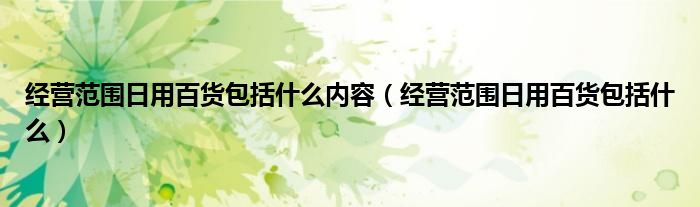 经营范围日用百货包括什么内容（经营范围日用百货包括什么）